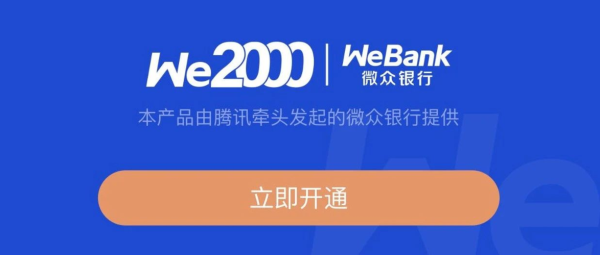 We2000 | WeBank 微众银行

本产品由腾讯牵头发起的微众银行提供

立即开通

We